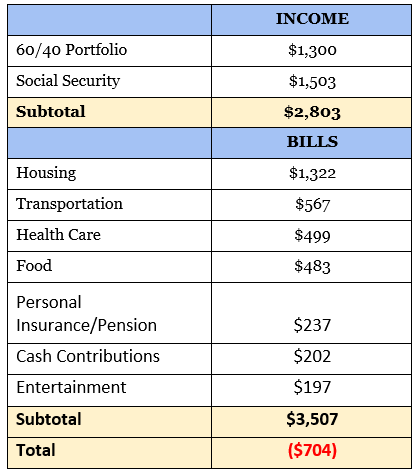 | | INCOME |
|---|---|
| 60/40 Portfolio | \$1,300 |
| Social Security | \$1,503 |
| **Subtotal** | **\$2,803** |
| | **BILLS** |
| Housing | \$1,322 |
| Transportation | \$567 |
| Health Care | \$499 |
| Food | \$483 |
| Personal Insurance/Pension | \$237 |
| Cash Contributions | \$202 |
| Entertainment | \$197 |
| **Subtotal** | **\$3,507** |
| **Total** | **(\$704)** |